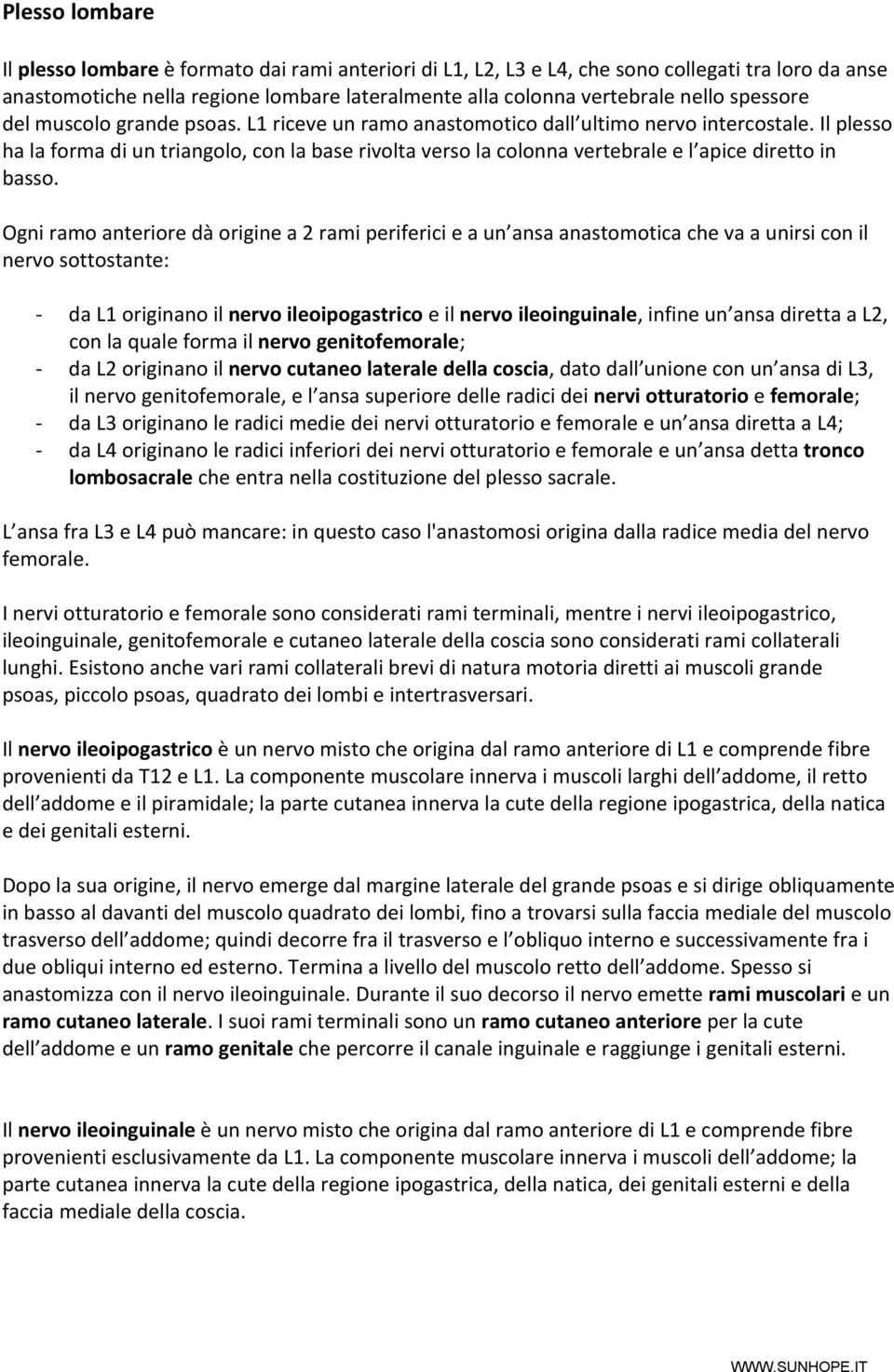 Plesso lombare

Il plesso lombare è formato dai rami anteriori di L1, L2, L3 e L4, che sono collegati tra loro da anse anastomotiche nella regione lombare lateralmente alla colonna vertebrale nello spessore del muscolo grande psoas. L1 riceve un ramo anastomotico dall ultimo nervo intercostale. Il plesso ha la forma di un triangolo, con la base rivolta verso la colonna vertebrale e l apice diretto in basso.

Ogni ramo anteriore dà origine a 2 rami periferici e a un ansa anastomotica che va a unirsi con il nervo sottostante:

- da L1 originano il nervo ileoipogastrico e il nervo ileoinguinale, infine un ansa diretta a L2, con la quale forma il nervo genitofemorale;
- da L2 originano il nervo cutaneo laterale della coscia, dato dall unione con un ansa di L3, il nervo genitofemorale, e l ansa superiore delle radici dei nervi otturatorio e femorale;
- da L3 originano le radici medie dei nervi otturatorio e femorale e un ansa diretta a L4;
- da L4 originano le radici inferiori dei nervi otturatorio e femorale e un ansa detta tronco lombosacrale che entra nella costituzione del plesso sacrale.

L ansa fra L3 e L4 può mancare: in questo caso l'anastomosi origina dalla radice media del nervo femorale.

I nervi otturatorio e femorale sono considerati rami terminali, mentre i nervi ileoipogastrico, ileoinguinale, genitofemorale e cutaneo laterale della coscia sono considerati rami collaterali lunghi. Esistono anche vari rami collaterali brevi di natura motoria diretti ai muscoli grande psoas, piccolo psoas, quadrato dei lombi e intertrasversari.

Il nervo ileoipogastrico è un nervo misto che origina dal ramo anteriore di L1 e comprende fibre provenienti da T12 e L1. La componente muscolare innerva i muscoli larghi dell addome, il retto dell addome e il piramidale; la parte cutanea innerva la cute della regione ipogastrica, della natica e dei genitali esterni.

Dopo la sua origine, il nervo emerge dal margine laterale del grande psoas e si dirige obliquamente in basso al davanti del muscolo quadrato dei lombi, fino a trovarsi sulla faccia mediale del muscolo trasverso dell addome; quindi decorre fra il trasverso e l obliquo interno e successivamente fra i due obliqui interno ed esterno. Termina a livello del muscolo retto dell addome. Spesso si anastomizza con il nervo ileoinguinale. Durante il suo decorso il nervo emette rami muscolari e un ramo cutaneo laterale. I suoi rami terminali sono un ramo cutaneo anteriore per la cute dell addome e un ramo genitale che percorre il canale inguinale e raggiunge i genitali esterni.

Il nervo ileoinguinale è un nervo misto che origina dal ramo anteriore di L1 e comprende fibre provenienti esclusivamente da L1. La componente muscolare innerva i muscoli dell addome; la parte cutanea innerva la cute della regione ipogastrica, della natica, dei genitali esterni e della faccia mediale della coscia.

WWW.SUNHOPE.IT